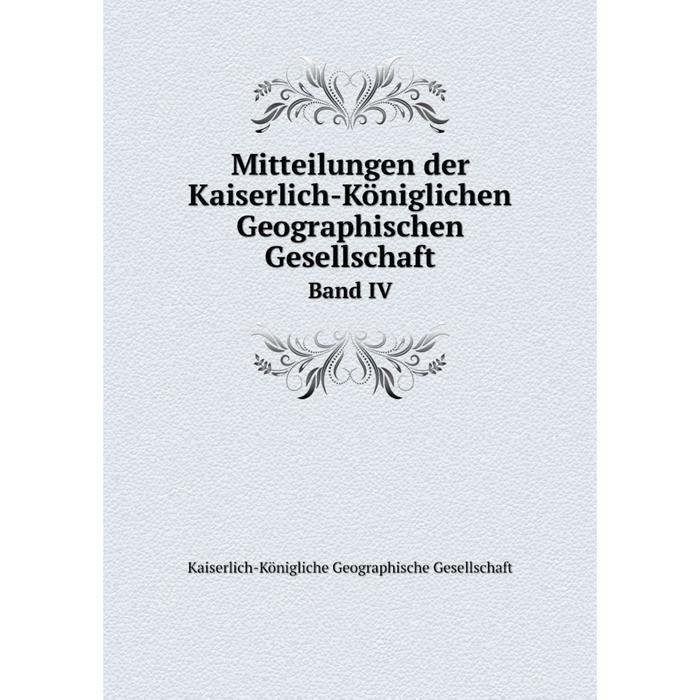 Mitteilungen der Kaiserlich-Königlichen Geographischen Gesellschaft

Band IV

Kaiserlich-Königliche Geographische Gesellschaft